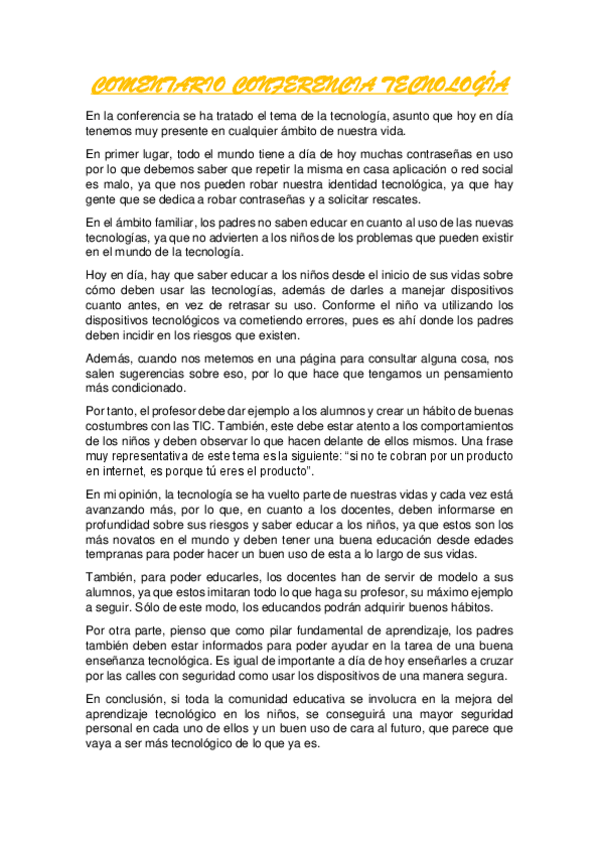 COMENTARIO CONFERENCIA TECNOLOGÍA

En la conferencia se ha tratado el tema de la tecnología, asunto que hoy en día tenemos muy presente en cualquier ámbito de nuestra vida.

En primer lugar, todo el mundo tiene a día de hoy muchas contraseñas en uso por lo que debemos saber que repetir la misma en casa aplicación o red social es malo, ya que nos pueden robar nuestra identidad tecnológica, ya que hay gente que se dedica a robar contraseñas y a solicitar rescates.

En el ámbito familiar, los padres no saben educar en cuanto al uso de las nuevas tecnologías, ya que no advierten a los niños de los problemas que pueden existir en el mundo de la tecnología.

Hoy en día, hay que saber educar a los niños desde el inicio de sus vidas sobre cómo deben usar las tecnologías, además de darles a manejar dispositivos cuanto antes, en vez de retrasar su uso. Conforme el niño va utilizando los dispositivos tecnológicos va cometiendo errores, pues es ahí donde los padres deben incidir en los riesgos que existen.

Además, cuando nos metemos en una página para consultar alguna cosa, nos salen sugerencias sobre eso, por lo que hace que tengamos un pensamiento más condicionado.

Por tanto, el profesor debe dar ejemplo a los alumnos y crear un hábito de buenas costumbres con las TIC. También, este debe estar atento a los comportamientos de los niños y deben observar lo que hacen delante de ellos mismos. Una frase muy representativa de este tema es la siguiente: "si no te cobran por un producto en internet, es porque tú eres el producto".

En mi opinión, la tecnología se ha vuelto parte de nuestras vidas y cada vez está avanzando más, por lo que, en cuanto a los docentes, deben informarse en profundidad sobre sus riesgos y saber educar a los niños, ya que estos son los más novatos en el mundo y deben tener una buena educación desde edades tempranas para poder hacer un buen uso de esta a lo largo de sus vidas.

También, para poder educarles, los docentes han de servir de modelo a sus alumnos, ya que estos imitaran todo lo que haga su profesor, su máximo ejemplo a seguir. Sólo de este modo, los educandos podrán adquirir buenos hábitos.

Por otra parte, pienso que como pilar fundamental de aprendizaje, los padres también deben estar informados para poder ayudar en la tarea de una buena enseñanza tecnológica. Es igual de importante a día de hoy enseñarles a cruzar por las calles con seguridad como usar los dispositivos de una manera segura.

En conclusión, si toda la comunidad educativa se involucra en la mejora del aprendizaje tecnológico en los niños, se conseguirá una mayor seguridad personal en cada uno de ellos y un buen uso de cara al futuro, que parece que vaya a ser más tecnológico de lo que ya es.